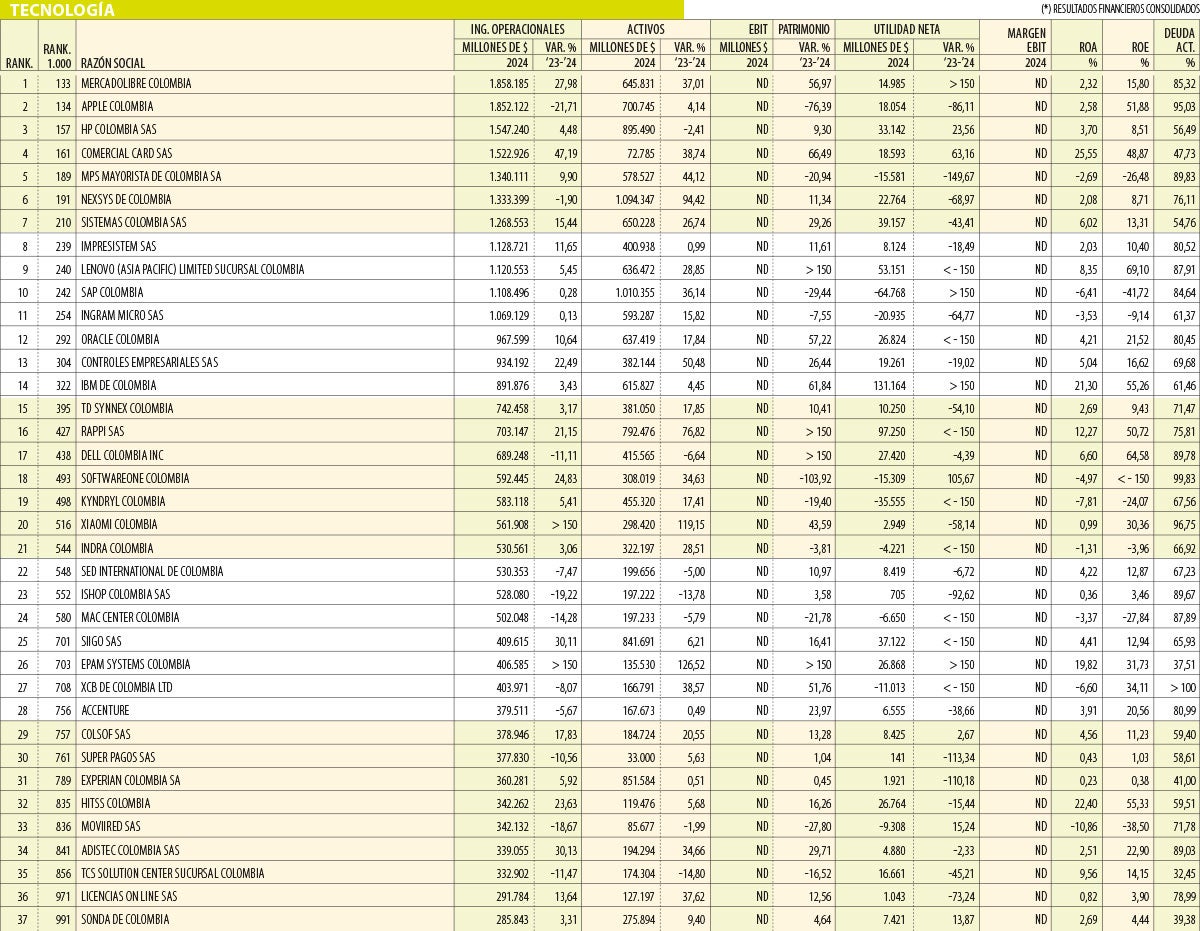 TECNOLOGÍA

(*) RESULTADOS FINANCIEROS CONSOLIDADOS

| RANK. | RANK. 1.000 | RAZÓN SOCIAL | ING. OPERACIONALES MILLONES DE $ 2024 | ING. OPERACIONALES VAR. % '23-'24 | ACTIVOS MILLONES DE $ 2024 | ACTIVOS VAR. % '23-'24 | EBIT MILLONES $ 2024 | PATRIMONIO VAR. % '23-'24 | UTILIDAD NETA MILLONES DE $ 2024 | UTILIDAD NETA VAR. % '23-'24 | MARGEN EBIT 2024 | ROA % | ROE % | DEUDA ACT. % |
|---|---|---|---|---|---|---|---|---|---|---|---|---|---|---|
| 1 | 133 | MERCADOLIBRE COLOMBIA | 1.858.185 | 27,98 | 645.831 | 37,01 | ND | 56,97 | 14.985 | > 150 | ND | 2,32 | 15,80 | 85,32 |
| 2 | 134 | APPLE COLOMBIA | 1.852.122 | -21,71 | 700.745 | 4,14 | ND | -76,39 | 18.054 | -86,11 | ND | 2,58 | 51,88 | 95,03 |
| 3 | 157 | HP COLOMBIA SAS | 1.547.240 | 4,48 | 895.490 | -2,41 | ND | 9,30 | 33.142 | 23,56 | ND | 3,70 | 8,51 | 56,49 |
| 4 | 161 | COMERCIAL CARD SAS | 1.522.926 | 47,19 | 72.785 | 38,74 | ND | 66,49 | 18.593 | 63,16 | ND | 25,55 | 48,87 | 47,73 |
| 5 | 189 | MPS MAYORISTA DE COLOMBIA SA | 1.340.111 | 9,90 | 578.527 | 44,12 | ND | -20,94 | -15.581 | -149,67 | ND | -2,69 | -26,48 | 89,83 |
| 6 | 191 | NEXSYS DE COLOMBIA | 1.333.399 | -1,90 | 1.094.347 | 94,42 | ND | 11,34 | 22.764 | -68,97 | ND | 2,08 | 8,71 | 76,11 |
| 7 | 210 | SISTEMAS COLOMBIA SAS | 1.268.553 | 15,44 | 650.228 | 26,74 | ND | 29,26 | 39.157 | -43,41 | ND | 6,02 | 13,31 | 54,76 |
| 8 | 239 | IMPRESISTEM SAS | 1.128.721 | 11,65 | 400.938 | 0,99 | ND | 11,61 | 8.124 | -18,49 | ND | 2,03 | 10,40 | 80,52 |
| 9 | 240 | LENOVO (ASIA PACIFIC) LIMITED SUCURSAL COLOMBIA | 1.120.553 | 5,45 | 636.472 | 28,85 | ND | > 150 | 53.151 | < - 150 | ND | 8,35 | 69,10 | 87,91 |
| 10 | 242 | SAP COLOMBIA | 1.108.496 | 0,28 | 1.010.355 | 36,14 | ND | -29,44 | -64.768 | > 150 | ND | -6,41 | -41,72 | 84,64 |
| 11 | 254 | INGRAM MICRO SAS | 1.069.129 | 0,13 | 593.287 | 15,82 | ND | -7,55 | -20.935 | -64,77 | ND | -3,53 | -9,14 | 61,37 |
| 12 | 292 | ORACLE COLOMBIA | 967.599 | 10,64 | 637.419 | 17,84 | ND | 57,22 | 26.824 | < - 150 | ND | 4,21 | 21,52 | 80,45 |
| 13 | 304 | CONTROLES EMPRESARIALES SAS | 934.192 | 22,49 | 382.144 | 50,48 | ND | 26,44 | 19.261 | -19,02 | ND | 5,04 | 16,62 | 69,68 |
| 14 | 322 | IBM DE COLOMBIA | 891.876 | 3,43 | 615.827 | 4,45 | ND | 61,84 | 131.164 | > 150 | ND | 21,30 | 55,26 | 61,46 |
| 15 | 395 | TD SYNNEX COLOMBIA | 742.458 | 3,17 | 381.050 | 17,85 | ND | 10,41 | 10.250 | -54,10 | ND | 2,69 | 9,43 | 71,47 |
| 16 | 427 | RAPPI SAS | 703.147 | 21,15 | 792.476 | 76,82 | ND | > 150 | 97.250 | < - 150 | ND | 12,27 | 50,72 | 75,81 |
| 17 | 438 | DELL COLOMBIA INC | 689.248 | -11,11 | 415.565 | -6,64 | ND | > 150 | 27.420 | -4,39 | ND | 6,60 | 64,58 | 89,78 |
| 18 | 493 | SOFTWAREONE COLOMBIA | 592.445 | 24,83 | 308.019 | 34,63 | ND | -103,92 | -15.309 | 105,67 | ND | -4,97 | < - 150 | 99,83 |
| 19 | 498 | KYNDRYL COLOMBIA | 583.118 | 5,41 | 455.320 | 17,41 | ND | -19,40 | -35.555 | < - 150 | ND | -7,81 | -24,07 | 67,56 |
| 20 | 516 | XIAOMI COLOMBIA | 561.908 | > 150 | 298.420 | 119,15 | ND | 43,59 | 2.949 | -58,14 | ND | 0,99 | 30,36 | 96,75 |
| 21 | 544 | INDRA COLOMBIA | 530.561 | 3,06 | 322.197 | 28,51 | ND | -3,81 | -4.221 | < - 150 | ND | -1,31 | -3,96 | 66,92 |
| 22 | 548 | SED INTERNATIONAL DE COLOMBIA | 530.353 | -7,47 | 199.656 | -5,00 | ND | 10,97 | 8.419 | -6,72 | ND | 4,22 | 12,87 | 67,23 |
| 23 | 552 | ISHOP COLOMBIA SAS | 528.080 | -19,22 | 197.222 | -13,78 | ND | 3,58 | 705 | -92,62 | ND | 0,36 | 3,46 | 89,67 |
| 24 | 580 | MAC CENTER COLOMBIA | 502.048 | -14,28 | 197.233 | -5,79 | ND | -21,78 | -6.650 | < - 150 | ND | -3,37 | -27,84 | 87,89 |
| 25 | 701 | SIIGO SAS | 409.615 | 30,11 | 841.691 | 6,21 | ND | 16,41 | 37.122 | < - 150 | ND | 4,41 | 12,94 | 65,93 |
| 26 | 703 | EPAM SYSTEMS COLOMBIA | 406.585 | > 150 | 135.530 | 126,52 | ND | > 150 | 26.868 | > 150 | ND | 19,82 | 31,73 | 37,51 |
| 27 | 708 | XCB DE COLOMBIA LTD | 403.971 | -8,07 | 166.791 | 38,57 | ND | 51,76 | -11.013 | < - 150 | ND | -6,60 | 34,11 | > 100 |
| 28 | 756 | ACCENTURE | 379.511 | -5,67 | 167.673 | 0,49 | ND | 23,97 | 6.555 | -38,66 | ND | 3,91 | 20,56 | 80,99 |
| 29 | 757 | COLSOF SAS | 378.946 | 17,83 | 184.724 | 20,55 | ND | 13,28 | 8.425 | 2,67 | ND | 4,56 | 11,23 | 59,40 |
| 30 | 761 | SUPER PAGOS SAS | 377.830 | -10,56 | 33.000 | 5,63 | ND | 1,04 | 141 | -113,34 | ND | 0,43 | 1,03 | 58,61 |
| 31 | 789 | EXPERIAN COLOMBIA SA | 360.281 | 5,92 | 851.584 | 0,51 | ND | 0,45 | 1.921 | -110,18 | ND | 0,23 | 0,38 | 41,00 |
| 32 | 835 | HITSS COLOMBIA | 342.262 | 23,63 | 119.476 | 5,68 | ND | 16,26 | 26.764 | -15,44 | ND | 22,40 | 55,33 | 59,51 |
| 33 | 836 | MOVIIRED SAS | 342.132 | -18,67 | 85.677 | -1,99 | ND | -27,80 | -9.308 | 15,24 | ND | -10,86 | -38,50 | 71,78 |
| 34 | 841 | ADISTEC COLOMBIA SAS | 339.055 | 30,13 | 194.294 | 34,66 | ND | 29,71 | 4.880 | -2,33 | ND | 2,51 | 22,90 | 89,03 |
| 35 | 856 | TCS SOLUTION CENTER SUCURSAL COLOMBIA | 332.902 | -11,47 | 174.304 | -14,80 | ND | -16,52 | 16.661 | -45,21 | ND | 9,56 | 14,15 | 32,45 |
| 36 | 971 | LICENCIAS ON LINE SAS | 291.784 | 13,64 | 127.197 | 37,62 | ND | 12,56 | 1.043 | -73,24 | ND | 0,82 | 3,90 | 78,99 |
| 37 | 991 | SONDA DE COLOMBIA | 285.843 | 3,31 | 275.894 | 9,40 | ND | 4,64 | 7.421 | 13,87 | ND | 2,69 | 4,44 | 39,38 |